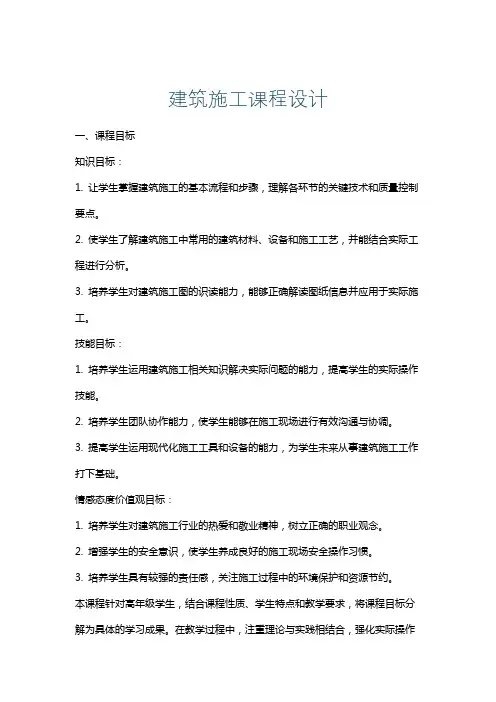 建筑施工课程设计

一、课程目标

知识目标：

1. 让学生掌握建筑施工的基本流程和步骤，理解各环节的关键技术和质量控制要点。

2. 使学生了解建筑施工中常用的建筑材料、设备和施工工艺，并能结合实际工程进行分析。

3. 培养学生对建筑施工图的识读能力，能够正确解读图纸信息并应用于实际施工。

技能目标：

1. 培养学生运用建筑施工相关知识解决实际问题的能力，提高学生的实际操作技能。

2. 培养学生团队协作能力，使学生能够在施工现场进行有效沟通与协调。

3. 提高学生运用现代化施工工具和设备的能力，为学生未来从事建筑施工工作打下基础。

情感态度价值观目标：

1. 培养学生对建筑施工行业的热爱和敬业精神，树立正确的职业观念。

2. 增强学生的安全意识，使学生养成良好的施工现场安全操作习惯。

3. 培养学生具有较强的责任感，关注施工过程中的环境保护和资源节约。

本课程针对高年级学生，结合课程性质、学生特点和教学要求，将课程目标分解为具体的学习成果。在教学过程中，注重理论与实践相结合，强化实际操作